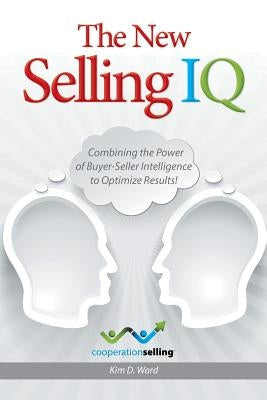 The New Selling IQ

Combining the Power of Buyer-Seller Intelligence to Optimize Results!

cooperationselling

Kim D. Ward